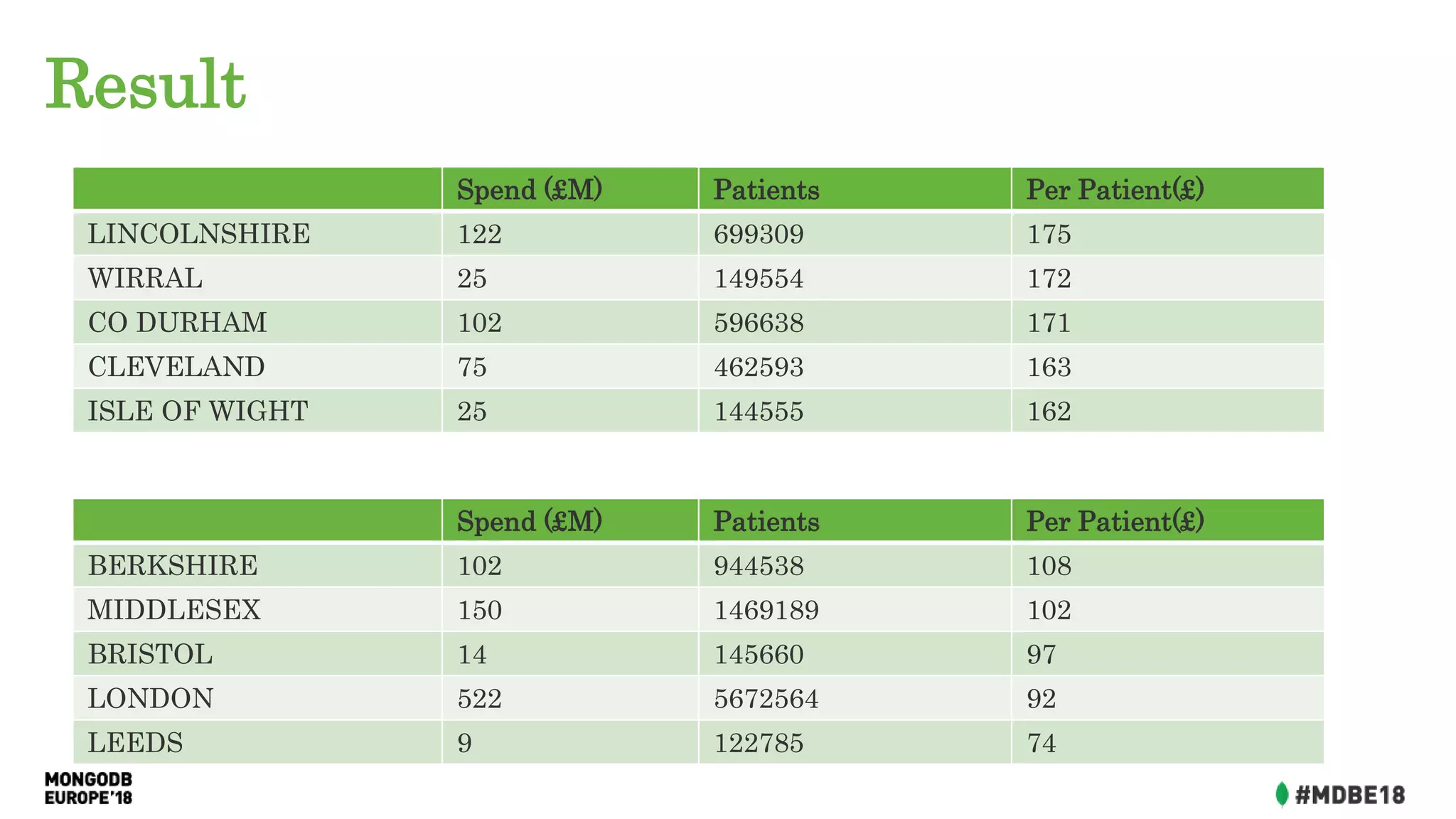 Result

| | Spend (£M) | Patients | Per Patient(£) |
|---|---|---|---|
| LINCOLNSHIRE | 122 | 699309 | 175 |
| WIRRAL | 25 | 149554 | 172 |
| CO DURHAM | 102 | 596638 | 171 |
| CLEVELAND | 75 | 462593 | 163 |
| ISLE OF WIGHT | 25 | 144555 | 162 |

| | Spend (£M) | Patients | Per Patient(£) |
|---|---|---|---|
| BERKSHIRE | 102 | 944538 | 108 |
| MIDDLESEX | 150 | 1469189 | 102 |
| BRISTOL | 14 | 145660 | 97 |
| LONDON | 522 | 5672564 | 92 |
| LEEDS | 9 | 122785 | 74 |

MONGODB EUROPE'18

#MDBE18